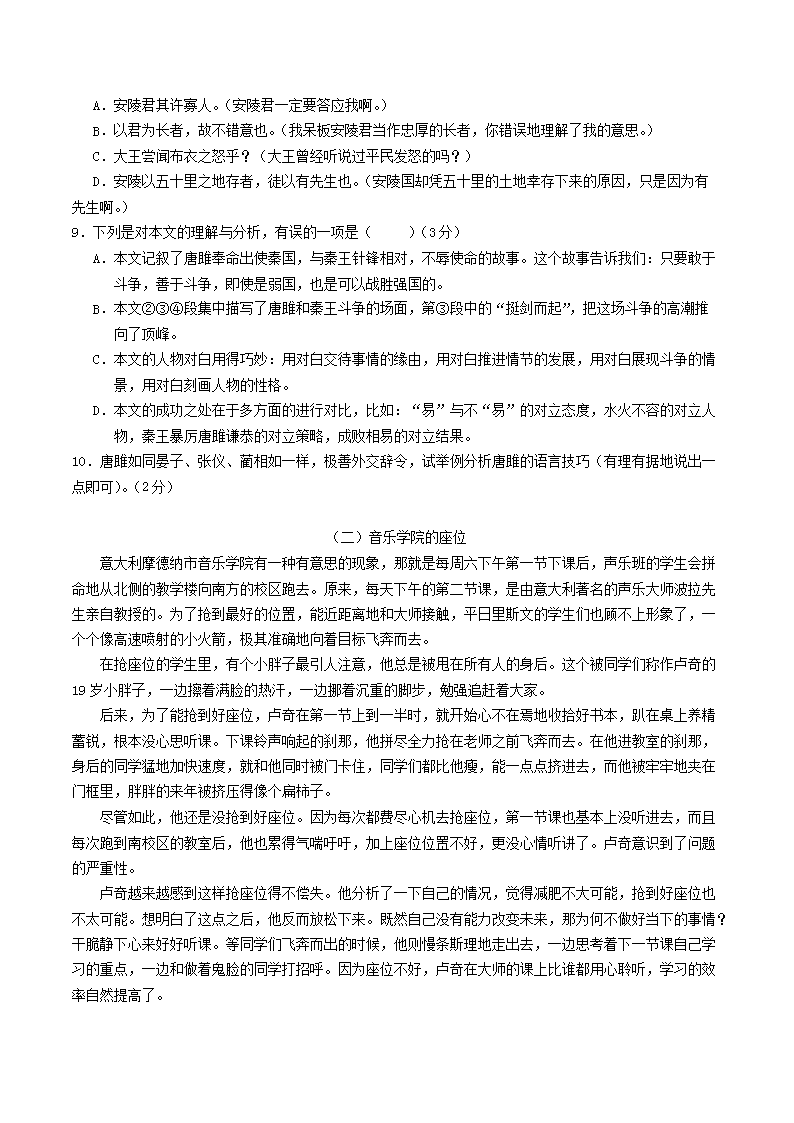 A．安陵君其许寡人。(安陵君一定要答应我啊。)

B．以君为长者，故不错意也。(我呆板安陵君当作忠厚的长者，你错误地理解了我的意思。)

C．大王尝闻布衣之怒乎？(大王曾经听说过平民发怒的吗？)

D．安陵以五十里之地存者，徒以有先生也。(安陵国却凭五十里的土地幸存下来的原因，只是因为有先生啊。)

9．下列是对本文的理解与分析，有误的一项是（　　）(3分)

A．本文记叙了唐雎奉命出使秦国，与秦王针锋相对，不辱使命的故事。这个故事告诉我们：只要敢于斗争，善于斗争，即使是弱国，也是可以战胜强国的。

B．本文②③④段集中描写了唐雎和秦王斗争的场面，第③段中的“挺剑而起”，把这场斗争的高潮推向了顶峰。

C．本文的人物对白用得巧妙：用对白交待事情的缘由，用对白推进情节的发展，用对白展现斗争的情景，用对白刻画人物的性格。

D．本文的成功之处在于多方面的进行对比，比如：“易”与不“易”的对立态度，水火不容的对立人物，秦王暴厉唐雎谦恭的对立策略，成败相易的对立结果。

10．唐雎如同晏子、张仪、蔺相如一样，极善外交辞令，试举例分析唐雎的语言技巧（有理有据地说出一点即可）。(2分)

（二）音乐学院的座位

意大利摩德纳市音乐学院有一种有意思的现象，那就是每周六下午第一节下课后，声乐班的学生会拼命地从北侧的教学楼向南方的校区跑去。原来，每天下午的第二节课，是由意大利著名的声乐大师波拉先生亲自教授的。为了抢到最好的位置，能近距离地和大师接触，平日里斯文的学生们也顾不上形象了，一个个像高速喷射的小火箭，极其准确地向着目标飞奔而去。

在抢座位的学生里，有个小胖子最引人注意，他总是被甩在所有人的身后。这个被同学们称作卢奇的19岁小胖子，一边擦着满脸的热汗，一边挪着沉重的脚步，勉强追赶着大家。

后来，为了能抢到好座位，卢奇在第一节上到一半时，就开始心不在焉地收拾好书本，趴在桌上养精蓄锐，根本没心思听课。下课铃声响起的刹那，他拼尽全力抢在老师之前飞奔而去。在他进教室的刹那，身后的同学猛地加快速度，就和他同时被门卡住，同学们都比他瘦，能一点点挤进去，而他被牢牢地夹在门框里，胖胖的来年被挤压得像个扁柿子。

尽管如此，他还是没抢到好座位。因为每次都费尽心机去抢座位，第一节课也基本上没听进去，而且每次跑到南校区的教室后，他也累得气喘吁吁，加上座位位置不好，更没心情听讲了。卢奇意识到了问题的严重性。

卢奇越来越感到这样抢座位得不偿失。他分析了一下自己的情况，觉得减肥不大可能，抢到好座位也不太可能。想明白了这点之后，他反而放松下来。既然自己没有能力改变未来，那为何不做好当下的事情？干脆静下心来好好听课。等同学们飞奔而出的时候，他则慢条斯理地走出去，一边思考着下一节课自己学习的重点，一边和做着鬼脸的同学打招呼。因为座位不好，卢奇在大师的课上比谁都用心聆听，学习的效率自然提高了。